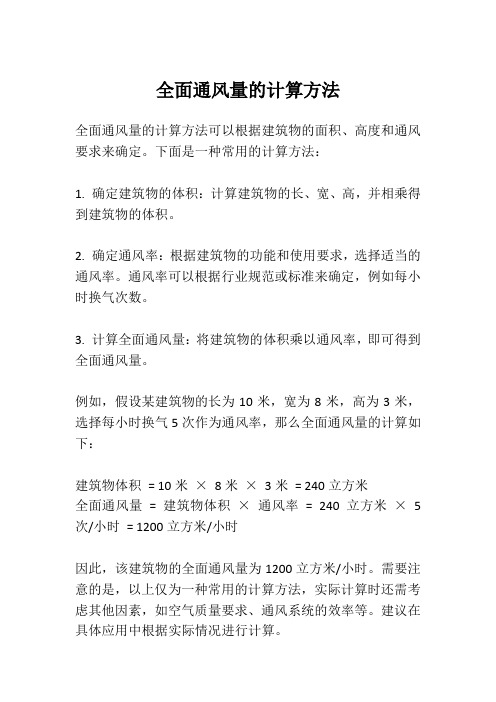 全面通风量的计算方法

全面通风量的计算方法可以根据建筑物的面积、高度和通风要求来确定。下面是一种常用的计算方法：

1. 确定建筑物的体积：计算建筑物的长、宽、高，并相乘得到建筑物的体积。

2. 确定通风率：根据建筑物的功能和使用要求，选择适当的通风率。通风率可以根据行业规范或标准来确定，例如每小时换气次数。

3. 计算全面通风量：将建筑物的体积乘以通风率，即可得到全面通风量。

例如，假设某建筑物的长为 10 米，宽为 8 米，高为 3 米，选择每小时换气 5 次作为通风率，那么全面通风量的计算如下：

建筑物体积 = 10 米 × 8 米 × 3 米 = 240 立方米
全面通风量 = 建筑物体积 × 通风率 = 240 立方米 × 5 次/小时 = 1200 立方米/小时

因此，该建筑物的全面通风量为 1200 立方米/小时。需要注意的是，以上仅为一种常用的计算方法，实际计算时还需考虑其他因素，如空气质量要求、通风系统的效率等。建议在具体应用中根据实际情况进行计算。